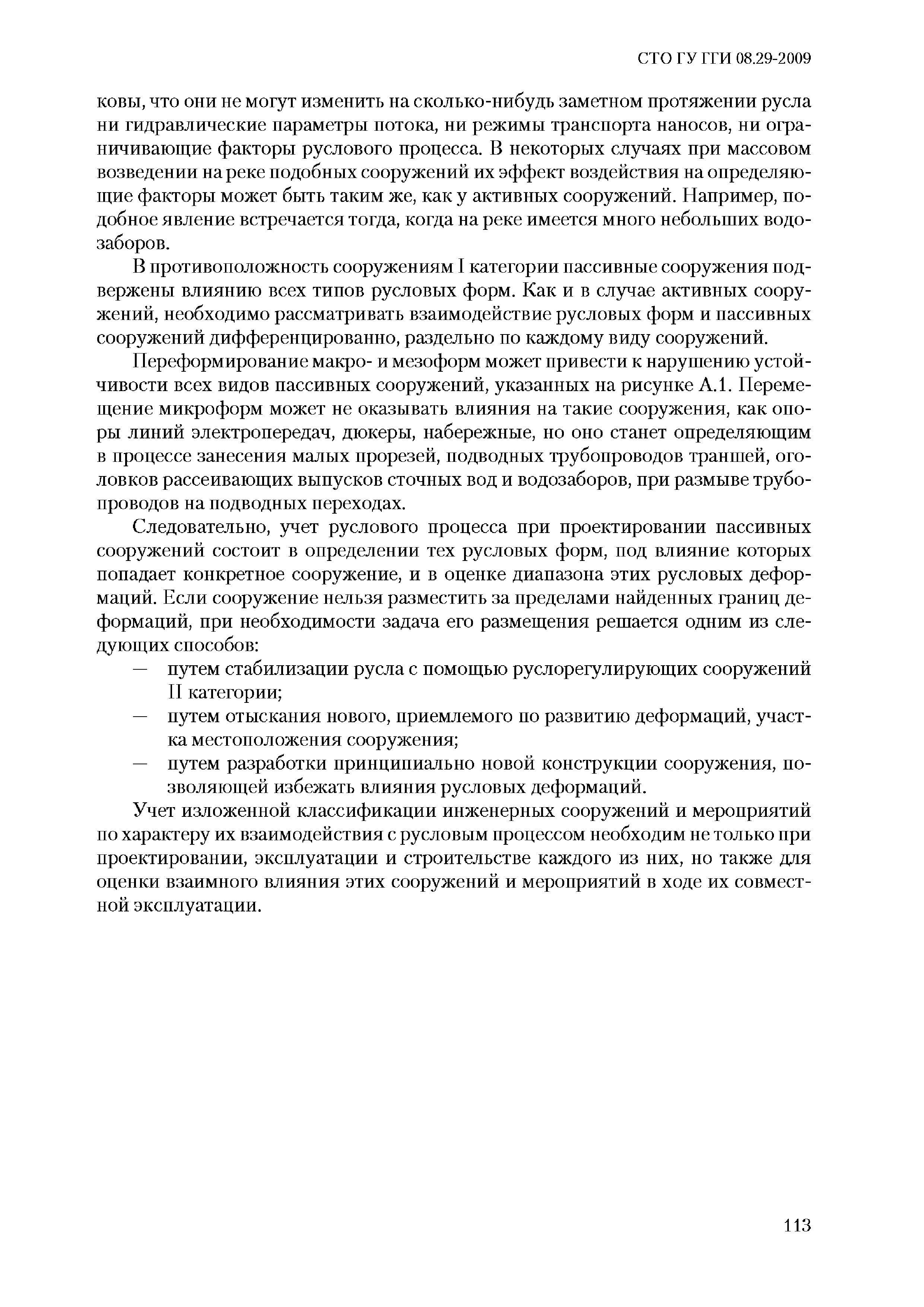 СТО ГУ ГГИ 08.29-2009

ковы, что они не могут изменить на сколько-нибудь заметном протяжении русла ни гидравлические параметры потока, ни режимы транспорта наносов, ни ограничивающие факторы руслового процесса. В некоторых случаях при массовом возведении на реке подобных сооружений их эффект воздействия на определяющие факторы может быть таким же, как у активных сооружений. Например, подобное явление встречается тогда, когда на реке имеется много небольших водозаборов.

В противоположность сооружениям I категории пассивные сооружения подвержены влиянию всех типов русловых форм. Как и в случае активных сооружений, необходимо рассматривать взаимодействие русловых форм и пассивных сооружений дифференцированно, раздельно по каждому виду сооружений.

Переформирование макро- и мезоформ может привести к нарушению устойчивости всех видов пассивных сооружений, указанных на рисунке А.1. Перемещение микроформ может не оказывать влияния на такие сооружения, как опоры линий электропередач, дюкеры, набережные, но оно станет определяющим в процессе занесения малых прорезей, подводных трубопроводов траншей, оголовков рассеивающих выпусков сточных вод и водозаборов, при размыве трубопроводов на подводных переходах.

Следовательно, учет руслового процесса при проектировании пассивных сооружений состоит в определении тех русловых форм, под влияние которых попадает конкретное сооружение, и в оценке диапазона этих русловых деформаций. Если сооружение нельзя разместить за пределами найденных границ деформаций, при необходимости задача его размещения решается одним из следующих способов:
— путем стабилизации русла с помощью руслорегулирующих сооружений II категории;
— путем отыскания нового, приемлемого по развитию деформаций, участка местоположения сооружения;
— путем разработки принципиально новой конструкции сооружения, позволяющей избежать влияния русловых деформаций.

Учет изложенной классификации инженерных сооружений и мероприятий по характеру их взаимодействия с русловым процессом необходим не только при проектировании, эксплуатации и строительстве каждого из них, но также для оценки взаимного влияния этих сооружений и мероприятий в ходе их совместной эксплуатации.

113